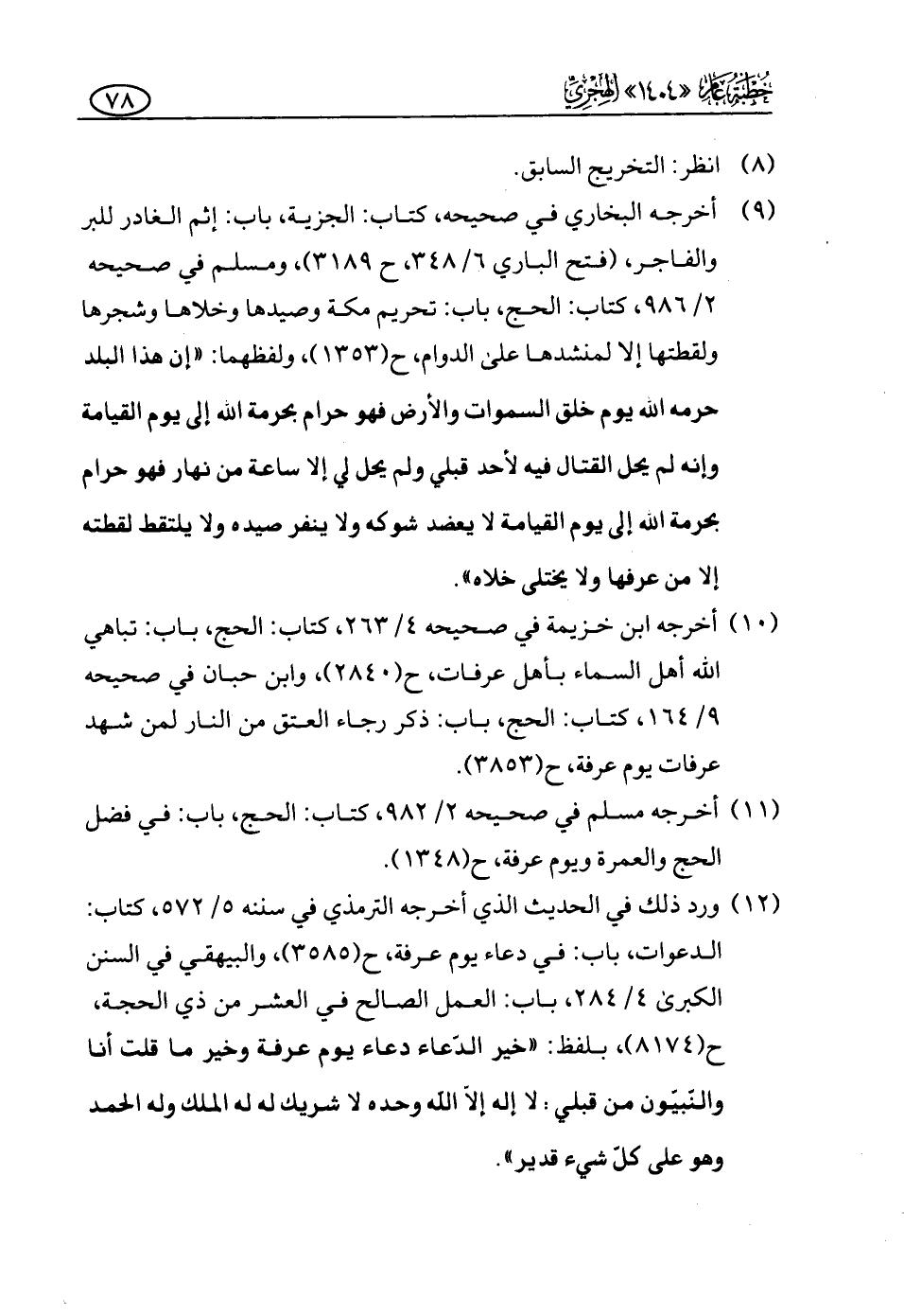 خطبة عام «١٤٠٤» الهجري ٧٨

(٨) انظر: التخريج السابق.

(٩) أخرجه البخاري في صحيحه، كتاب: الجزية، باب: إثم الغادر للبر والفاجر، (فتح الباري ٦/ ٣٤٨، ح ٣١٨٩)، ومسلم في صحيحه ٢/ ٩٨٦، كتاب: الحج، باب: تحريم مكة وصيدها وخلاها وشجرها ولقطتها إلا لمنشدها على الدوام، ح(١٣٥٣)، ولفظهما: «إن هذا البلد حرمه الله يوم خلق السموات والأرض فهو حرام بحرمة الله إلى يوم القيامة وإنه لم يحل القتال فيه لأحد قبلي ولم يحل لي إلا ساعة من نهار فهو حرام بحرمة الله إلى يوم القيامة لا يعضد شوكه ولا ينفر صيده ولا يلتقط لقطته إلا من عرفها ولا يختلى خلاه».

(١٠) أخرجه ابن خزيمة في صحيحه ٤/ ٢٦٣، كتاب: الحج، باب: تباهي الله أهل السماء بأهل عرفات، ح(٢٨٤٠)، وابن حبان في صحيحه ٩/ ١٦٤، كتاب: الحج، باب: ذكر رجاء العتق من النار لمن شهد عرفات يوم عرفة، ح(٣٨٥٣).

(١١) أخرجه مسلم في صحيحه ٢/ ٩٨٢، كتاب: الحج، باب: في فضل الحج والعمرة ويوم عرفة، ح(١٣٤٨).

(١٢) ورد ذلك في الحديث الذي أخرجه الترمذي في سننه ٥/ ٥٧٢، كتاب: الدعوات، باب: في دعاء يوم عرفة، ح(٣٥٨٥)، والبيهقي في السنن الكبرى ٤/ ٢٨٤، باب: العمل الصالح في العشر من ذي الحجة، ح(٨١٧٤)، بلفظ: «خير الدّعاء دعاء يوم عرفة وخير ما قلت أنا والنّبيّون من قبلي: لا إله إلاّ الله وحده لا شريك له له الملك وله الحمد وهو على كلّ شيء قدير».